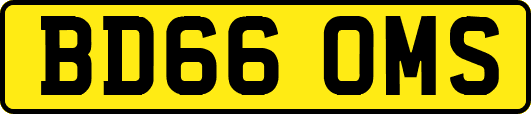 BD66 OMS